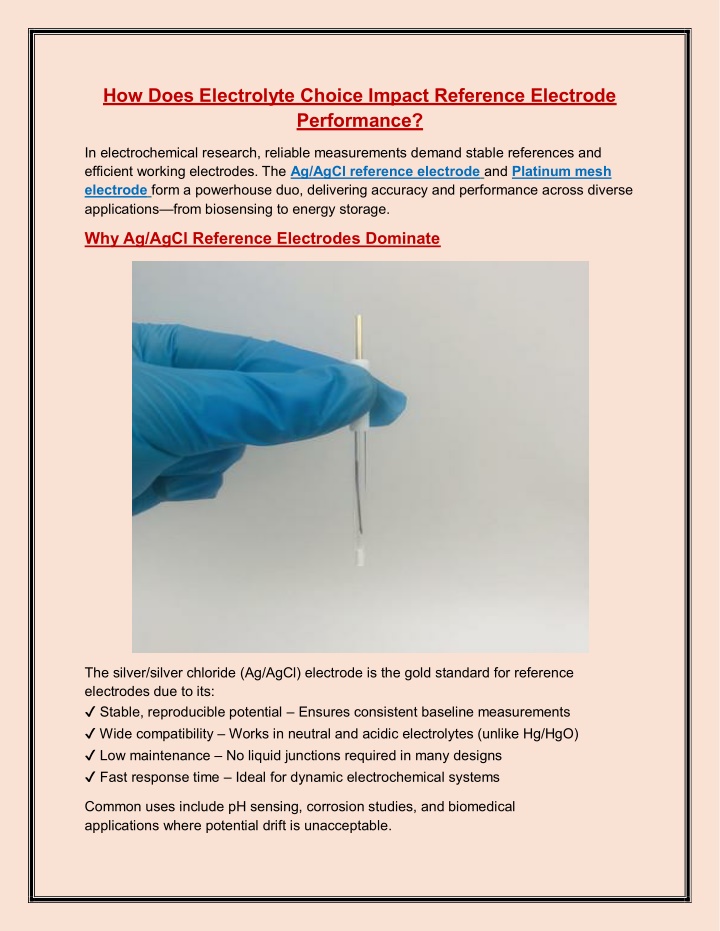 How Does Electrolyte Choice Impact Reference Electrode Performance?

In electrochemical research, reliable measurements demand stable references and efficient working electrodes. The Ag/AgCl reference electrode and Platinum mesh electrode form a powerhouse duo, delivering accuracy and performance across diverse applications—from biosensing to energy storage.

Why Ag/AgCl Reference Electrodes Dominate

The silver/silver chloride (Ag/AgCl) electrode is the gold standard for reference electrodes due to its:
✓ Stable, reproducible potential – Ensures consistent baseline measurements
✓ Wide compatibility – Works in neutral and acidic electrolytes (unlike Hg/HgO)
✓ Low maintenance – No liquid junctions required in many designs
✓ Fast response time – Ideal for dynamic electrochemical systems

Common uses include pH sensing, corrosion studies, and biomedical applications where potential drift is unacceptable.